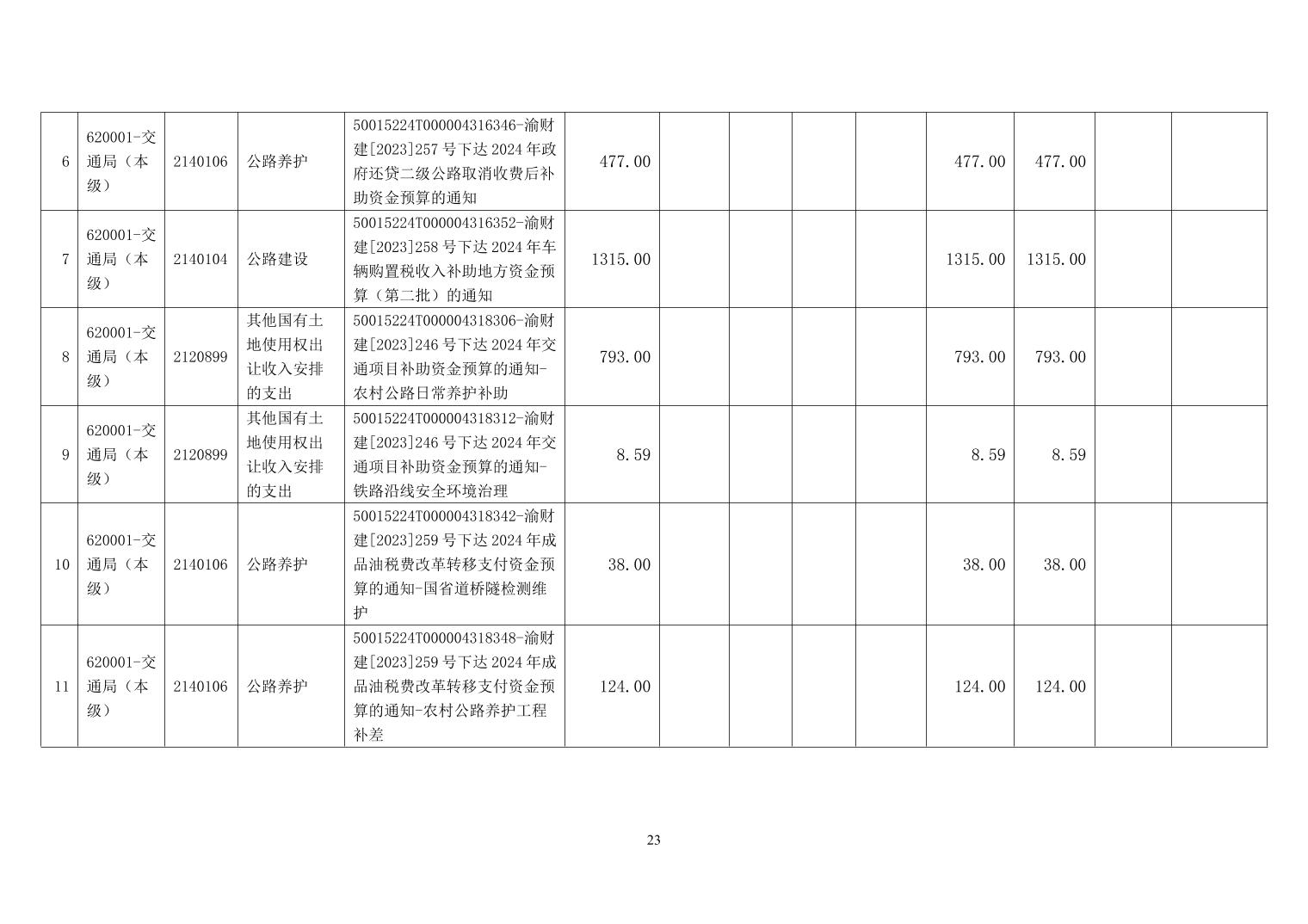 | 6 | 620001-交通局（本级） | 2140106 | 公路养护 | 50015224T000004316346-渝财建[2023]257号下达2024年政府还贷二级公路取消收费后补助资金预算的通知 | 477.00 |  |  |  |  | 477.00 | 477.00 |  |  |
|---|---|---|---|---|---|---|---|---|---|---|---|---|---|
| 7 | 620001-交通局（本级） | 2140104 | 公路建设 | 50015224T000004316352-渝财建[2023]258号下达2024年车辆购置税收入补助地方资金预算（第二批）的通知 | 1315.00 |  |  |  |  | 1315.00 | 1315.00 |  |  |
| 8 | 620001-交通局（本级） | 2120899 | 其他国有土地使用权出让收入安排的支出 | 50015224T000004318306-渝财建[2023]246号下达2024年交通项目补助资金预算的通知-农村公路日常养护补助 | 793.00 |  |  |  |  | 793.00 | 793.00 |  |  |
| 9 | 620001-交通局（本级） | 2120899 | 其他国有土地使用权出让收入安排的支出 | 50015224T000004318312-渝财建[2023]246号下达2024年交通项目补助资金预算的通知-铁路沿线安全环境治理 | 8.59 |  |  |  |  | 8.59 | 8.59 |  |  |
| 10 | 620001-交通局（本级） | 2140106 | 公路养护 | 50015224T000004318342-渝财建[2023]259号下达2024年成品油税费改革转移支付资金预算的通知-国省道桥隧检测维护 | 38.00 |  |  |  |  | 38.00 | 38.00 |  |  |
| 11 | 620001-交通局（本级） | 2140106 | 公路养护 | 50015224T000004318348-渝财建[2023]259号下达2024年成品油税费改革转移支付资金预算的通知-农村公路养护工程补差 | 124.00 |  |  |  |  | 124.00 | 124.00 |  |  |

23